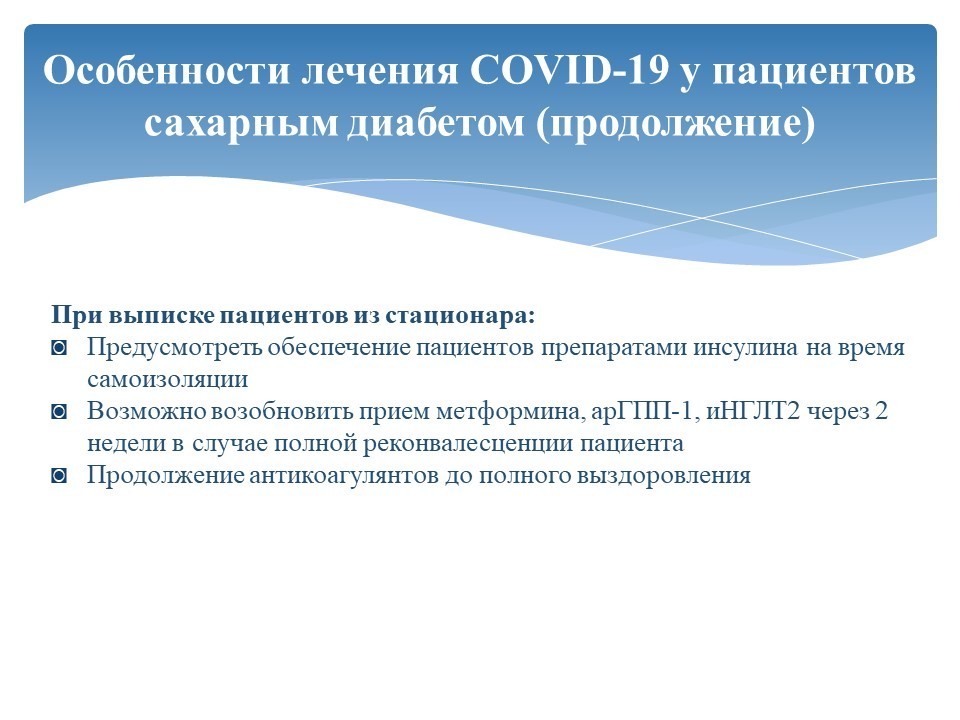 Особенности лечения COVID-19 у пациентов сахарным диабетом (продолжение)

При выписке пациентов из стационара:
◙ Предусмотреть обеспечение пациентов препаратами инсулина на время самоизоляции
◙ Возможно возобновить прием метформина, арГПП-1, иНГЛТ2 через 2 недели в случае полной реконвалесценции пациента
◙ Продолжение антикоагулянтов до полного выздоровления